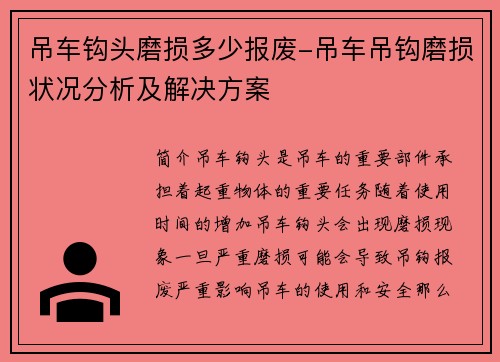 吊车钩头磨损多少报废-吊车吊钩磨损状况分析及解决方案

简介吊车钩头是吊车的重要部件承担着起重物体的重要任务随着使用时间的增加吊车钩头会出现磨损现象一旦严重磨损可能会导致吊钩报废严重影响吊车的使用和安全那么